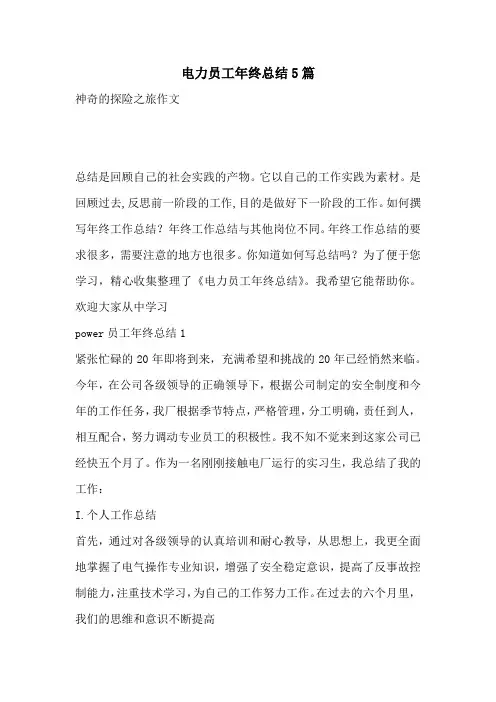 电力员工年终总结5篇

神奇的探险之旅作文

总结是回顾自己的社会实践的产物。它以自己的工作实践为素材。是回顾过去,反思前一阶段的工作,目的是做好下一阶段的工作。如何撰写年终工作总结？年终工作总结与其他岗位不同。年终工作总结的要求很多，需要注意的地方也很多。你知道如何写总结吗？为了便于您学习，精心收集整理了《电力员工年终总结》。我希望它能帮助你。欢迎大家从中学习

power 员工年终总结 1

紧张忙碌的 20 年即将到来，充满希望和挑战的 20 年已经悄然来临。今年，在公司各级领导的正确领导下，根据公司制定的安全制度和今年的工作任务，我厂根据季节特点，严格管理，分工明确，责任到人，相互配合，努力调动专业员工的积极性。我不知不觉来到这家公司已经快五个月了。作为一名刚刚接触电厂运行的实习生，我总结了我的工作：

I.个人工作总结

首先，通过对各级领导的认真培训和耐心教导，从思想上，我更全面地掌握了电气操作专业知识，增强了安全稳定意识，提高了反事故控制能力，注重技术学习，为自己的工作努力工作。在过去的六个月里，我们的思维和意识不断提高